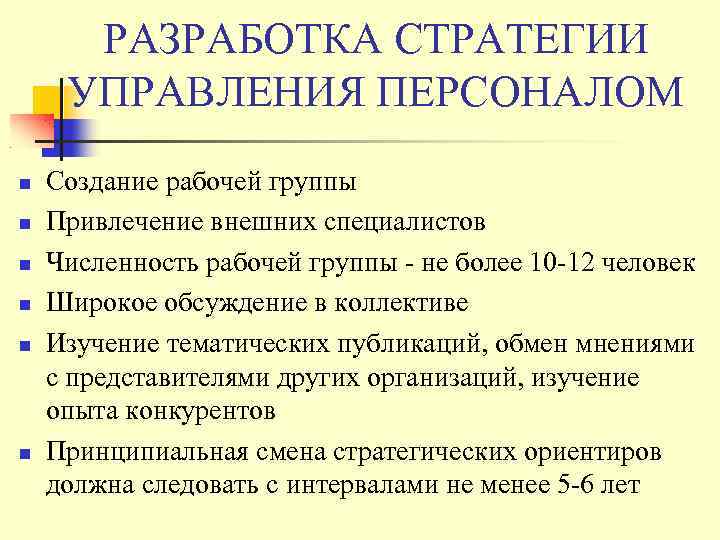 РАЗРАБОТКА СТРАТЕГИИ УПРАВЛЕНИЯ ПЕРСОНАЛОМ

- Создание рабочей группы
- Привлечение внешних специалистов
- Численность рабочей группы - не более 10-12 человек
- Широкое обсуждение в коллективе
- Изучение тематических публикаций, обмен мнениями с представителями других организаций, изучение опыта конкурентов
- Принципиальная смена стратегических ориентиров должна следовать с интервалами не менее 5-6 лет